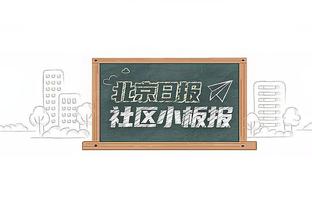 北京日报
社区小板报